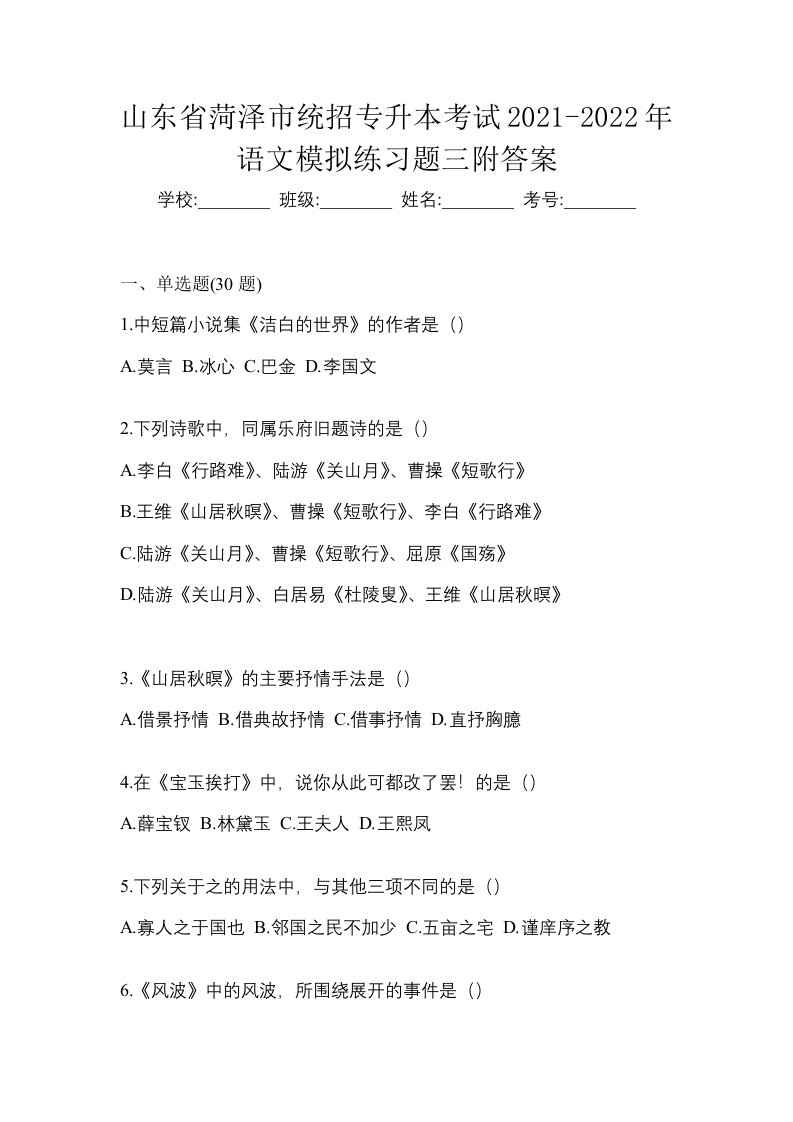 山东省菏泽市统招专升本考试2021-2022年语文模拟练习题三附答案

学校:________ 班级:________ 姓名:________ 考号:________

一、单选题(30 题)

1.中短篇小说集《洁白的世界》的作者是（）

A.莫言 B.冰心 C.巴金 D.李国文

2.下列诗歌中，同属乐府旧题诗的是（）

A.李白《行路难》、陆游《关山月》、曹操《短歌行》

B.王维《山居秋暝》、曹操《短歌行》、李白《行路难》

C.陆游《关山月》、曹操《短歌行》、屈原《国殇》

D.陆游《关山月》、白居易《杜陵叟》、王维《山居秋暝》

3.《山居秋暝》的主要抒情手法是（）

A.借景抒情 B.借典故抒情 C.借事抒情 D.直抒胸臆

4.在《宝玉挨打》中，说你从此可都改了罢！的是（）

A.薛宝钗 B.林黛玉 C.王夫人 D.王熙凤

5.下列关于之的用法中，与其他三项不同的是（）

A.寡人之于国也 B.邻国之民不加少 C.五亩之宅 D.谨庠序之教

6.《风波》中的风波，所围绕展开的事件是（）